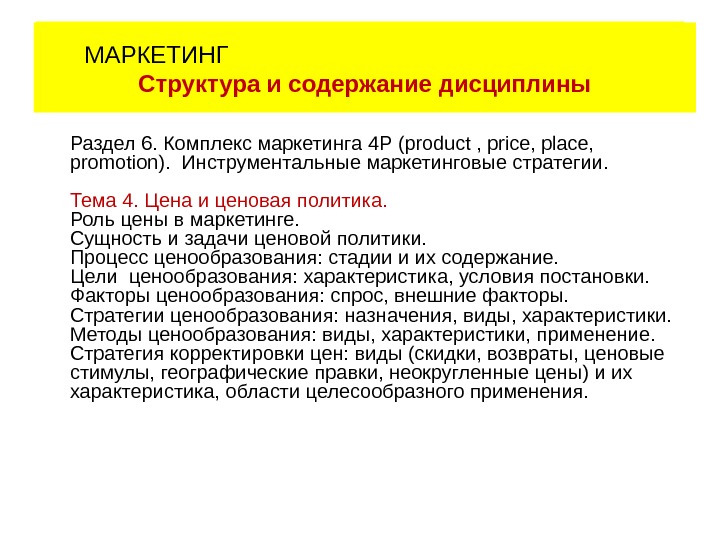 МАРКЕТИНГ
Структура и содержание дисциплины

Раздел 6. Комплекс маркетинга 4P (product , price, place, promotion). Инструментальные маркетинговые стратегии.

Тема 4. Цена и ценовая политика.
Роль цены в маркетинге.
Сущность и задачи ценовой политики.
Процесс ценообразования: стадии и их содержание.
Цели ценообразования: характеристика, условия постановки.
Факторы ценообразования: спрос, внешние факторы.
Стратегии ценообразования: назначения, виды, характеристики.
Методы ценообразования: виды, характеристики, применение.
Стратегия корректировки цен: виды (скидки, возвраты, ценовые стимулы, географические правки, неокругленные цены) и их характеристика, области целесообразного применения.